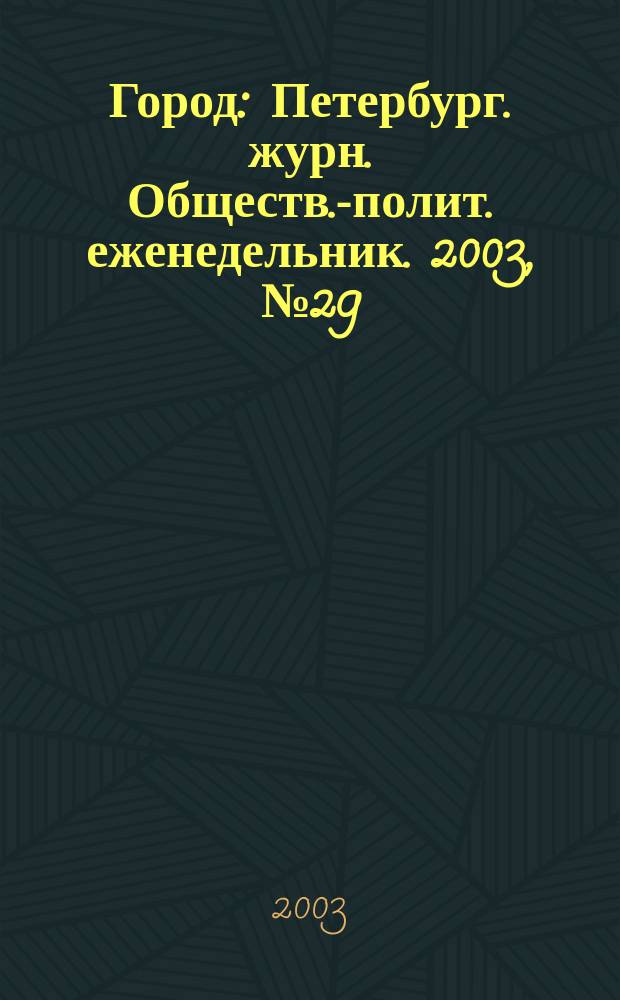 Город: Петербург. журн. Обществ.-полит. еженедельник. 2003, №29

2003